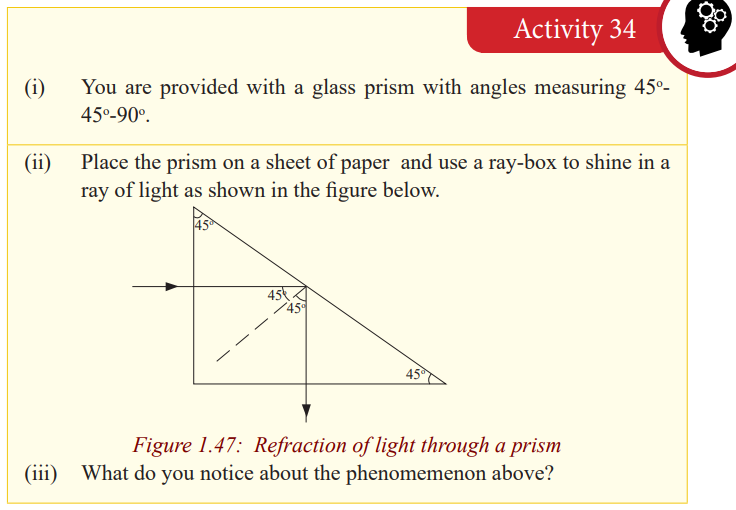 Activity 34

(i) You are provided with a glass prism with angles measuring 45°-45°-90°.

(ii) Place the prism on a sheet of paper and use a ray-box to shine in a ray of light as shown in the figure below.

45°
45°
45°
45°

Figure 1.47: Refraction of light through a prism

(iii) What do you notice about the phenomemenon above?